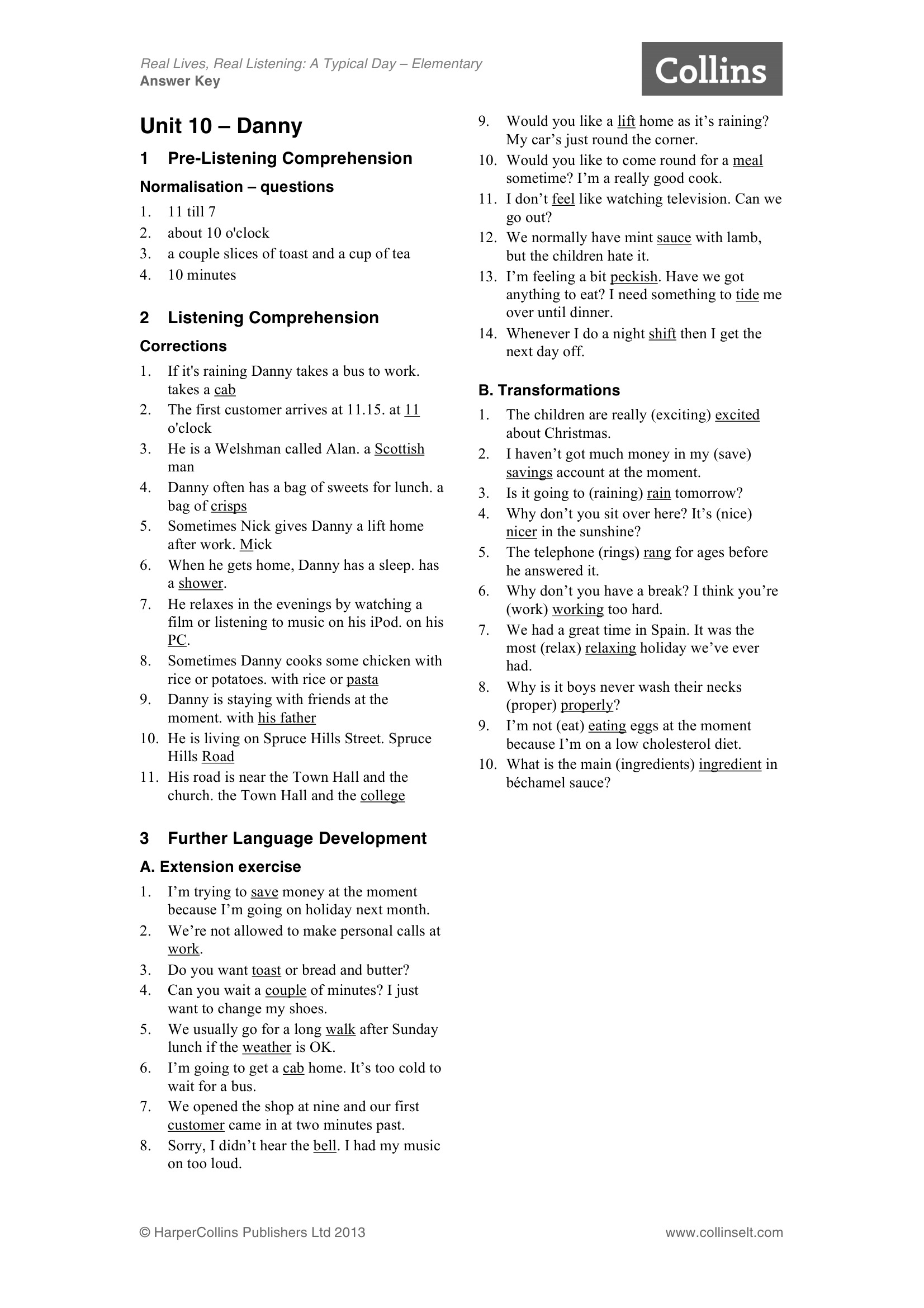 Real Lives, Real Listening: A Typical Day – Elementary
Answer Key

Collins

Unit 10 – Danny

1 Pre-Listening Comprehension

Normalisation – questions

1. 11 till 7
2. about 10 o'clock
3. a couple slices of toast and a cup of tea
4. 10 minutes

2 Listening Comprehension

Corrections

1. If it's raining Danny takes a bus to work. takes a cab
2. The first customer arrives at 11.15. at 11 o'clock
3. He is a Welshman called Alan. a Scottish man
4. Danny often has a bag of sweets for lunch. a bag of crisps
5. Sometimes Nick gives Danny a lift home after work. Mick
6. When he gets home, Danny has a sleep. has a shower.
7. He relaxes in the evenings by watching a film or listening to music on his iPod. on his PC.
8. Sometimes Danny cooks some chicken with rice or potatoes. with rice or pasta
9. Danny is staying with friends at the moment. with his father
10. He is living on Spruce Hills Street. Spruce Hills Road
11. His road is near the Town Hall and the church. the Town Hall and the college

3 Further Language Development

A. Extension exercise

1. I'm trying to save money at the moment because I'm going on holiday next month.
2. We're not allowed to make personal calls at work.
3. Do you want toast or bread and butter?
4. Can you wait a couple of minutes? I just want to change my shoes.
5. We usually go for a long walk after Sunday lunch if the weather is OK.
6. I'm going to get a cab home. It's too cold to wait for a bus.
7. We opened the shop at nine and our first customer came in at two minutes past.
8. Sorry, I didn't hear the bell. I had my music on too loud.
9. Would you like a lift home as it's raining? My car's just round the corner.
10. Would you like to come round for a meal sometime? I'm a really good cook.
11. I don't feel like watching television. Can we go out?
12. We normally have mint sauce with lamb, but the children hate it.
13. I'm feeling a bit peckish. Have we got anything to eat? I need something to tide me over until dinner.
14. Whenever I do a night shift then I get the next day off.

B. Transformations

1. The children are really (exciting) excited about Christmas.
2. I haven't got much money in my (save) savings account at the moment.
3. Is it going to (raining) rain tomorrow?
4. Why don't you sit over here? It's (nice) nicer in the sunshine?
5. The telephone (rings) rang for ages before he answered it.
6. Why don't you have a break? I think you're (work) working too hard.
7. We had a great time in Spain. It was the most (relax) relaxing holiday we've ever had.
8. Why is it boys never wash their necks (proper) properly?
9. I'm not (eat) eating eggs at the moment because I'm on a low cholesterol diet.
10. What is the main (ingredients) ingredient in béchamel sauce?

© HarperCollins Publishers Ltd 2013
www.collinselt.com